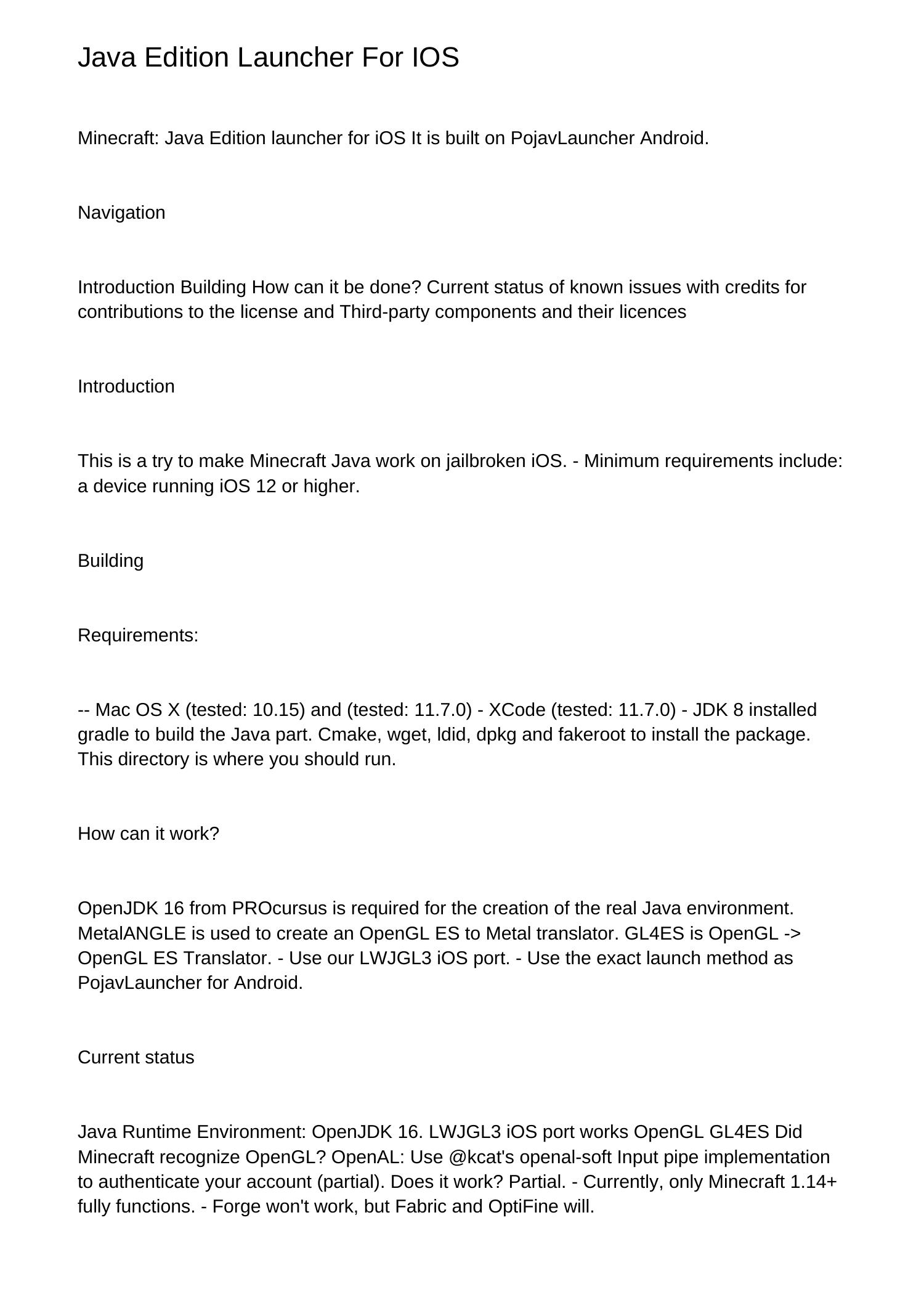 Java Edition Launcher For IOS

Minecraft: Java Edition launcher for iOS It is built on PojavLauncher Android.

Navigation

Introduction Building How can it be done? Current status of known issues with credits for contributions to the license and Third-party components and their licences

Introduction

This is a try to make Minecraft Java work on jailbroken iOS. - Minimum requirements include: a device running iOS 12 or higher.

Building

Requirements:

-- Mac OS X (tested: 10.15) and (tested: 11.7.0) - XCode (tested: 11.7.0) - JDK 8 installed gradle to build the Java part. Cmake, wget, ldid, dpkg and fakeroot to install the package. This directory is where you should run.

How can it work?

OpenJDK 16 from PROcursus is required for the creation of the real Java environment. MetalANGLE is used to create an OpenGL ES to Metal translator. GL4ES is OpenGL -> OpenGL ES Translator. - Use our LWJGL3 iOS port. - Use the exact launch method as PojavLauncher for Android.

Current status

Java Runtime Environment: OpenJDK 16. LWJGL3 iOS port works OpenGL GL4ES Did Minecraft recognize OpenGL? OpenAL: Use @kcat's openal-soft Input pipe implementation to authenticate your account (partial). Does it work? Partial. - Currently, only Minecraft 1.14+ fully functions. - Forge won't work, but Fabric and OptiFine will.